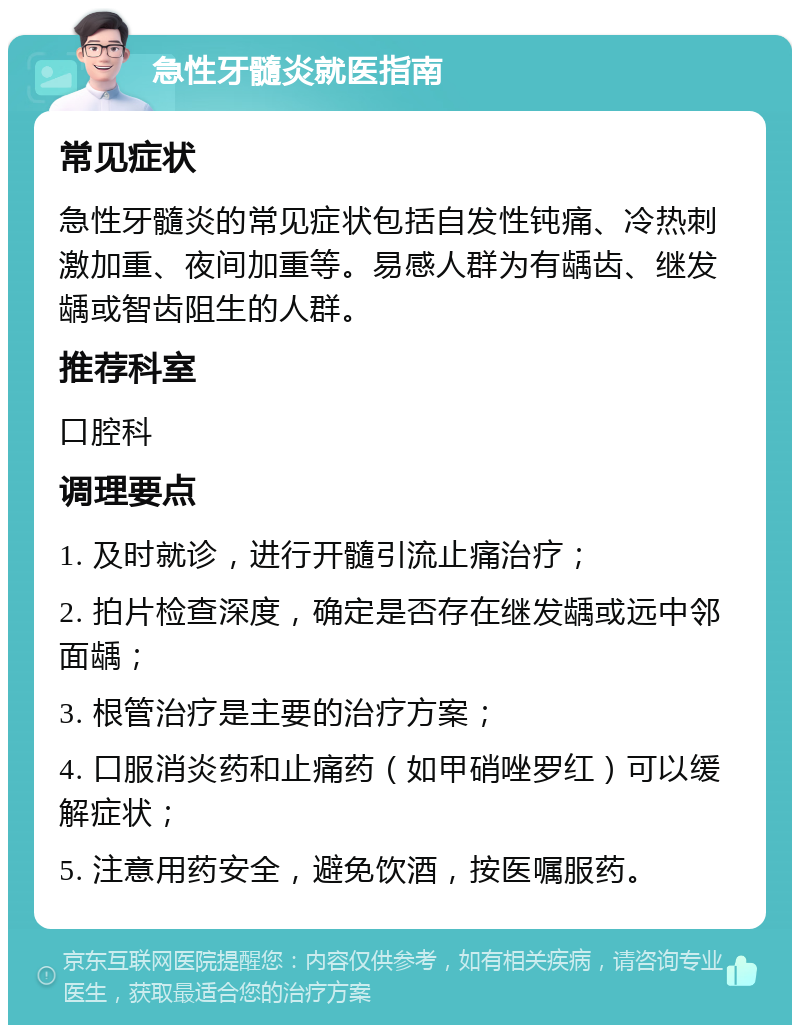 急性牙髓炎就医指南

常见症状

急性牙髓炎的常见症状包括自发性钝痛、冷热刺激加重、夜间加重等。易感人群为有龋齿、继发龋或智齿阻生的人群。

推荐科室

口腔科

调理要点

1. 及时就诊，进行开髓引流止痛治疗；

2. 拍片检查深度，确定是否存在继发龋或远中邻面龋；

3. 根管治疗是主要的治疗方案；

4. 口服消炎药和止痛药（如甲硝唑罗红）可以缓解症状；

5. 注意用药安全，避免饮酒，按医嘱服药。

京东互联网医院提醒您：内容仅供参考，如有相关疾病，请咨询专业医生，获取最适合您的治疗方案